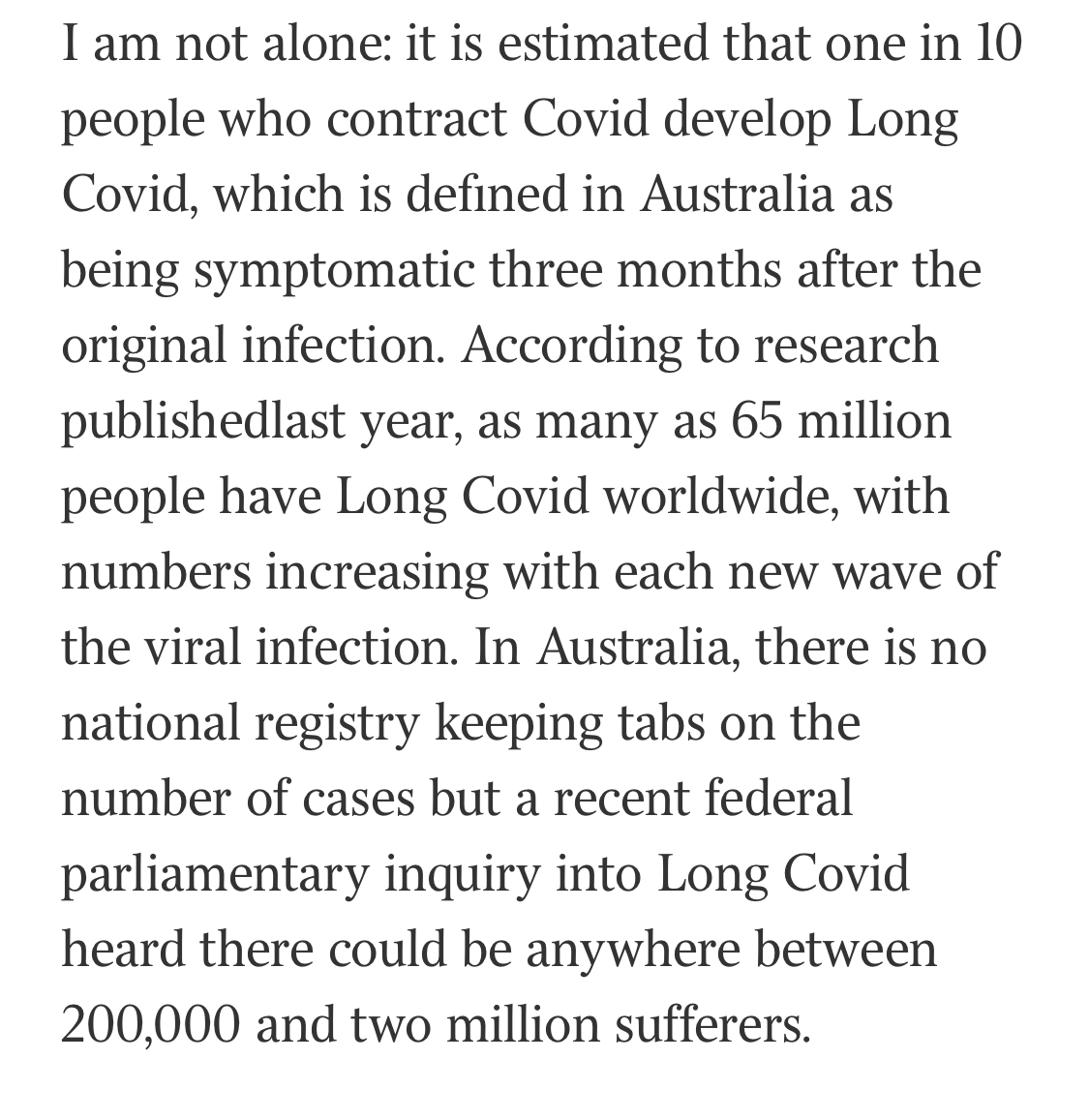 I am not alone: it is estimated that one in 10 people who contract Covid develop Long Covid, which is defined in Australia as being symptomatic three months after the original infection. According to research publishedlast year, as many as 65 million people have Long Covid worldwide, with numbers increasing with each new wave of the viral infection. In Australia, there is no national registry keeping tabs on the number of cases but a recent federal parliamentary inquiry into Long Covid heard there could be anywhere between 200,000 and two million sufferers.